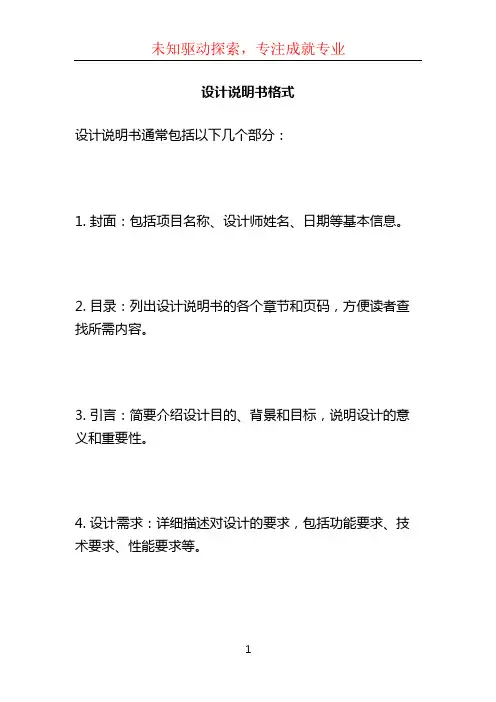 未知驱动探索，专注成就专业

设计说明书格式

设计说明书通常包括以下几个部分：

1. 封面：包括项目名称、设计师姓名、日期等基本信息。

2. 目录：列出设计说明书的各个章节和页码，方便读者查找所需内容。

3. 引言：简要介绍设计目的、背景和目标，说明设计的意义和重要性。

4. 设计需求：详细描述对设计的要求，包括功能要求、技术要求、性能要求等。

1